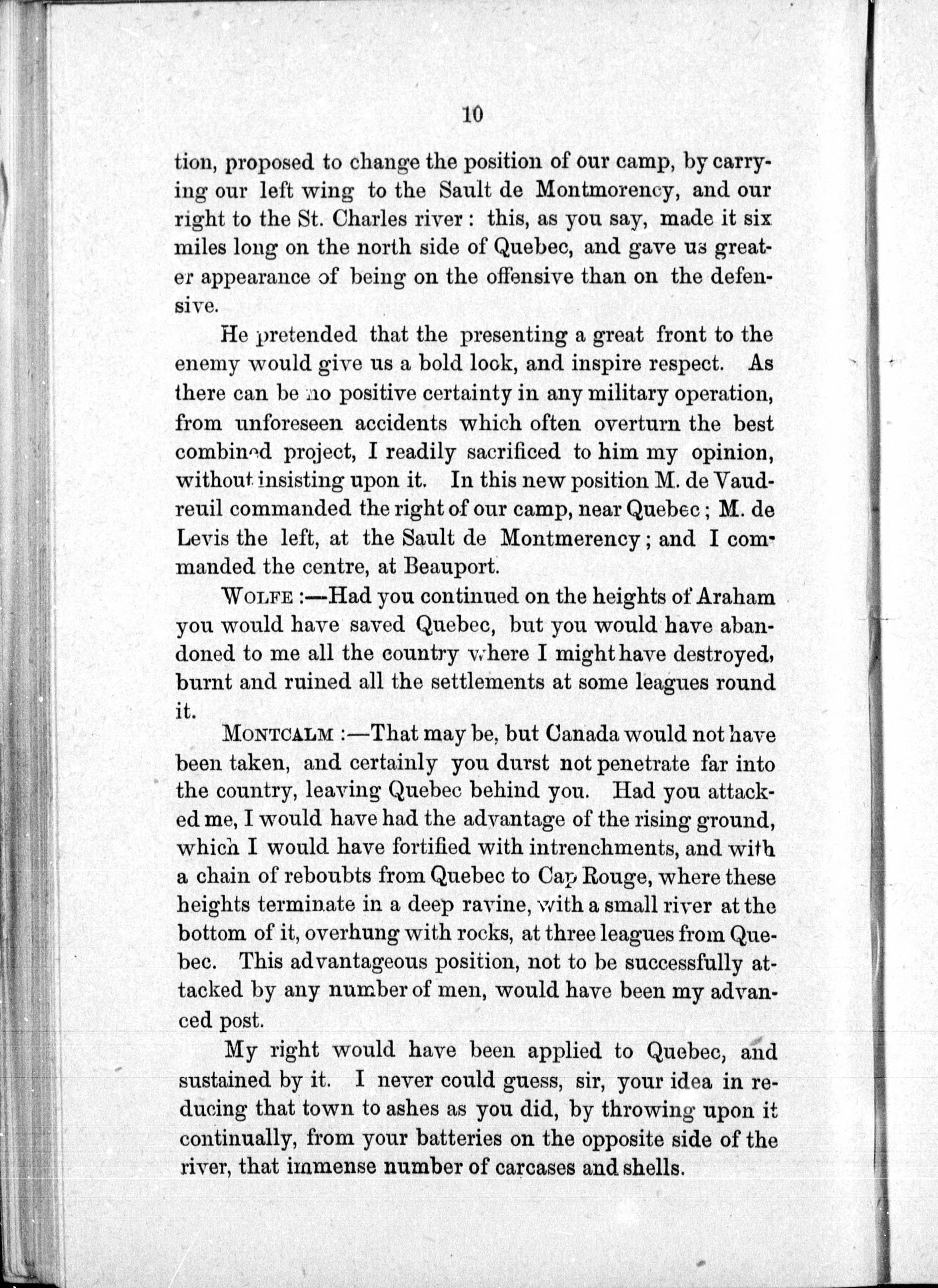 10

tion, proposed to change the position of our camp, by carrying our left wing to the Sault de Montmorency, and our right to the St. Charles river: this, as you say, made it six miles long on the north side of Quebec, and gave us greater appearance of being on the offensive than on the defensive.

He pretended that the presenting a great front to the enemy would give us a bold look, and inspire respect. As there can be no positive certainty in any military operation, from unforeseen accidents which often overturn the best combined project, I readily sacrificed to him my opinion, without insisting upon it. In this new position M. de Vaudreuil commanded the right of our camp, near Quebec; M. de Levis the left, at the Sault de Montmerency; and I commanded the centre, at Beauport.

WOLFE:—Had you continued on the heights of Araham you would have saved Quebec, but you would have abandoned to me all the country where I might have destroyed, burnt and ruined all the settlements at some leagues round it.

MONTCALM:—That may be, but Canada would not have been taken, and certainly you durst not penetrate far into the country, leaving Quebec behind you. Had you attacked me, I would have had the advantage of the rising ground, which I would have fortified with intrenchments, and with a chain of reboubts from Quebec to Cap Rouge, where these heights terminate in a deep ravine, with a small river at the bottom of it, overhung with rocks, at three leagues from Quebec. This advantageous position, not to be successfully attacked by any number of men, would have been my advanced post.

My right would have been applied to Quebec, and sustained by it. I never could guess, sir, your idea in reducing that town to ashes as you did, by throwing upon it continually, from your batteries on the opposite side of the river, that immense number of carcases and shells.